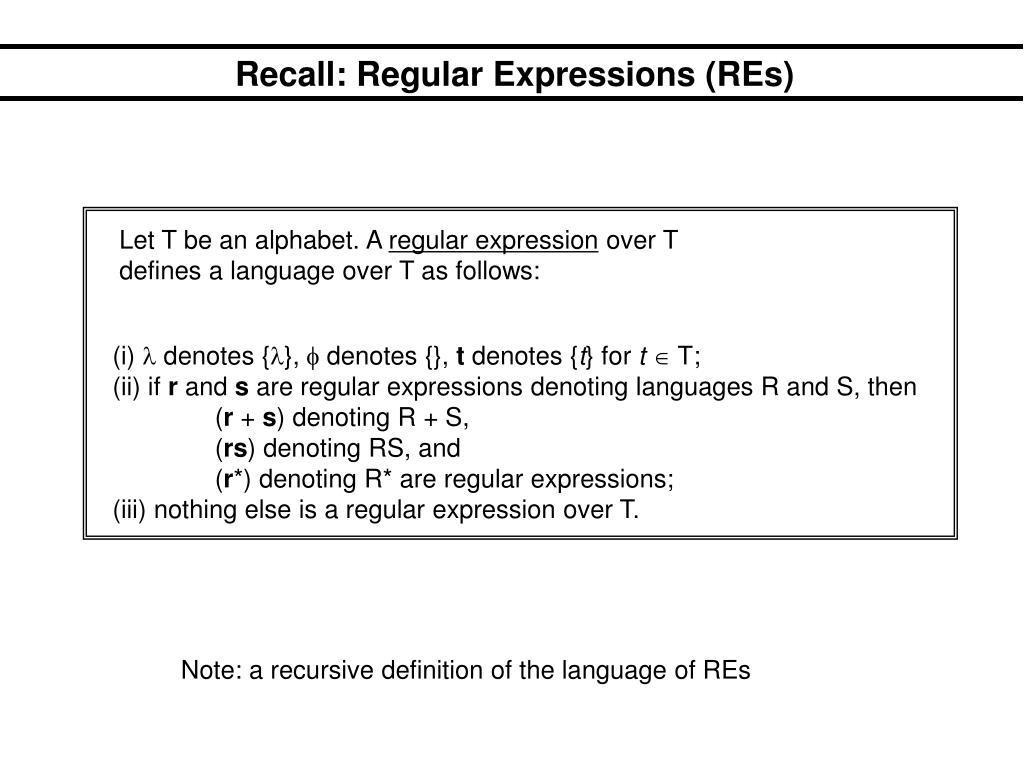 Recall: Regular Expressions (REs)

Let T be an alphabet. A regular expression over T defines a language over T as follows:

(i) $\lambda$ denotes $\{\lambda\}$, $\phi$ denotes $\{\}$, **t** denotes $\{t\}$ for $t \in$ T;
(ii) if **r** and **s** are regular expressions denoting languages R and S, then
(**r** + **s**) denoting R + S,
(**rs**) denoting RS, and
(**r***) denoting R* are regular expressions;
(iii) nothing else is a regular expression over T.

Note: a recursive definition of the language of REs